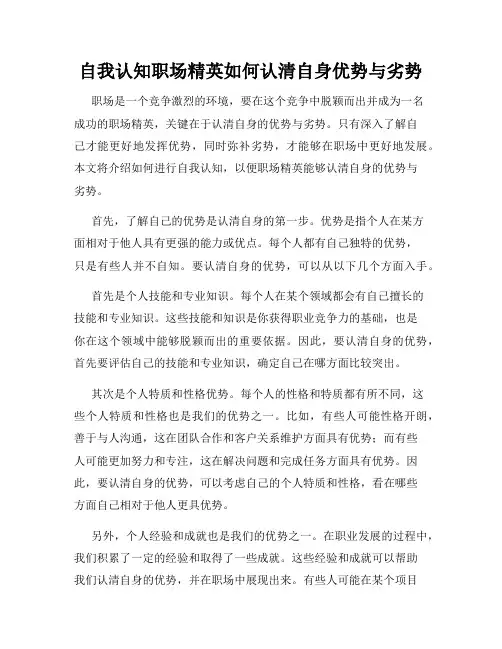 自我认知职场精英如何认清自身优势与劣势

职场是一个竞争激烈的环境，要在这个竞争中脱颖而出并成为一名成功的职场精英，关键在于认清自身的优势与劣势。只有深入了解自己才能更好地发挥优势，同时弥补劣势，才能够在职场中更好地发展。本文将介绍如何进行自我认知，以便职场精英能够认清自身的优势与劣势。

首先，了解自己的优势是认清自身的第一步。优势是指个人在某方面相对于他人具有更强的能力或优点。每个人都有自己独特的优势，只是有些人并不自知。要认清自身的优势，可以从以下几个方面入手。

首先是个人技能和专业知识。每个人在某个领域都会有自己擅长的技能和专业知识。这些技能和知识是你获得职业竞争力的基础，也是你在这个领域中能够脱颖而出的重要依据。因此，要认清自身的优势，首先要评估自己的技能和专业知识，确定自己在哪方面比较突出。

其次是个人特质和性格优势。每个人的性格和特质都有所不同，这些个人特质和性格也是我们的优势之一。比如，有些人可能性格开朗，善于与人沟通，这在团队合作和客户关系维护方面具有优势；而有些人可能更加努力和专注，这在解决问题和完成任务方面具有优势。因此，要认清自身的优势，可以考虑自己的个人特质和性格，看在哪些方面自己相对于他人更具优势。

另外，个人经验和成就也是我们的优势之一。在职业发展的过程中，我们积累了一定的经验和取得了一些成就。这些经验和成就可以帮助我们认清自身的优势，并在职场中展现出来。有些人可能在某个项目